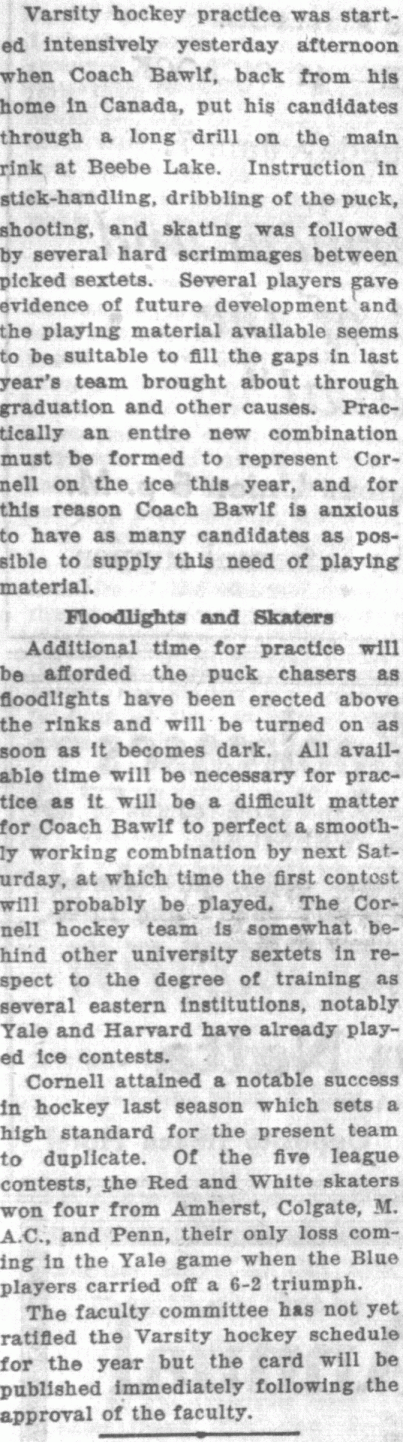 Varsity hockey practice was started intensively yesterday afternoon when Coach Bawlf, back from his home in Canada, put his candidates through a long drill on the main rink at Beebe Lake. Instruction in stick-handling, dribbling of the puck, shooting, and skating was followed by several hard scrimmages between picked sextets. Several players gave evidence of future development and the playing material available seems to be suitable to fill the gaps in last year's team brought about through graduation and other causes. Practically an entire new combination must be formed to represent Cornell on the ice this year, and for this reason Coach Bawlf is anxious to have as many candidates as possible to supply this need of playing material.

Floodlights and Skaters

Additional time for practice will be afforded the puck chasers as floodlights have been erected above the rinks and will be turned on as soon as it becomes dark. All available time will be necessary for practice as it will be a difficult matter for Coach Bawlf to perfect a smoothly working combination by next Saturday, at which time the first contest will probably be played. The Cornell hockey team is somewhat behind other university sextets in respect to the degree of training as several eastern institutions, notably Yale and Harvard have already played ice contests.

Cornell attained a notable success in hockey last season which sets a high standard for the present team to duplicate. Of the five league contests, the Red and White skaters won four from Amherst, Colgate, M. A.C., and Penn, their only loss coming in the Yale game when the Blue players carried off a 6-2 triumph.

The faculty committee has not yet ratified the Varsity hockey schedule for the year but the card will be published immediately following the approval of the faculty.